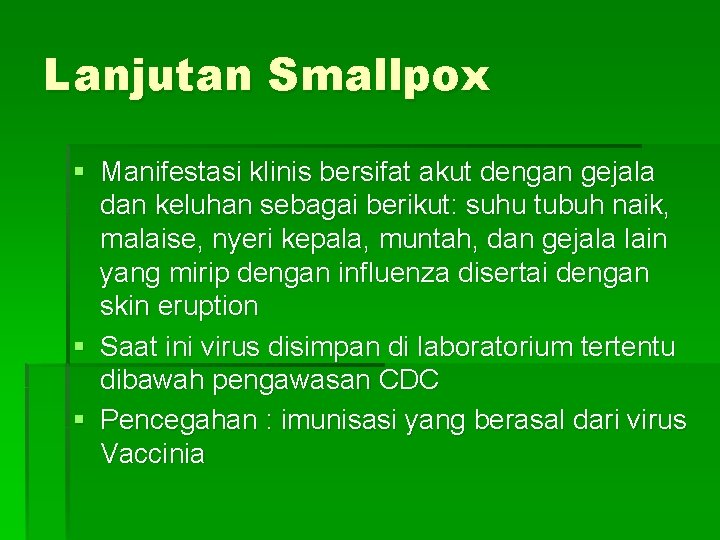 Lanjutan Smallpox

▪ Manifestasi klinis bersifat akut dengan gejala dan keluhan sebagai berikut: suhu tubuh naik, malaise, nyeri kepala, muntah, dan gejala lain yang mirip dengan influenza disertai dengan skin eruption

▪ Saat ini virus disimpan di laboratorium tertentu dibawah pengawasan CDC

▪ Pencegahan : imunisasi yang berasal dari virus Vaccinia